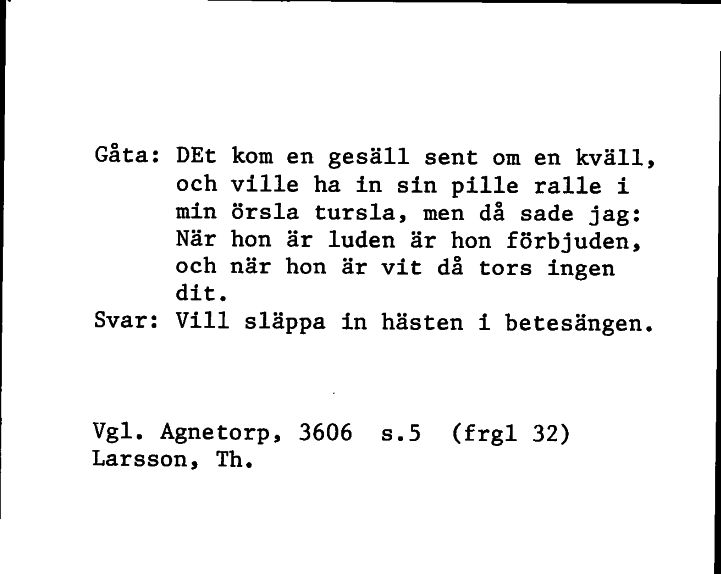 Gåta: DEt kom en gesäll sent om en kväll, och ville ha in sin pille ralle i min örsla tursla, men då sade jag: När hon är luden är hon förbjuden, och när hon är vit då tors ingen dit.
Svar: Vill släppa in hästen i betesängen.

Vgl. Agnetorp, 3606 s.5 (frgl 32)
Larsson, Th.